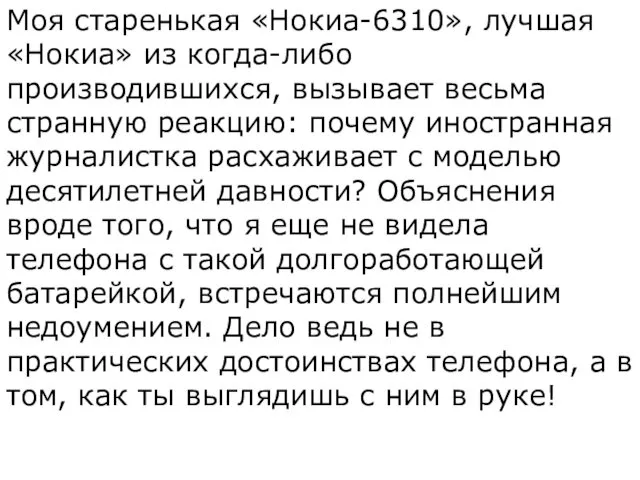 Моя старенькая «Нокиа-6310», лучшая «Нокиа» из когда-либо производившихся, вызывает весьма странную реакцию: почему иностранная журналистка расхаживает с моделью десятилетней давности? Объяснения вроде того, что я еще не видела телефона с такой долгоработающей батарейкой, встречаются полнейшим недоумением. Дело ведь не в практических достоинствах телефона, а в том, как ты выглядишь с ним в руке!